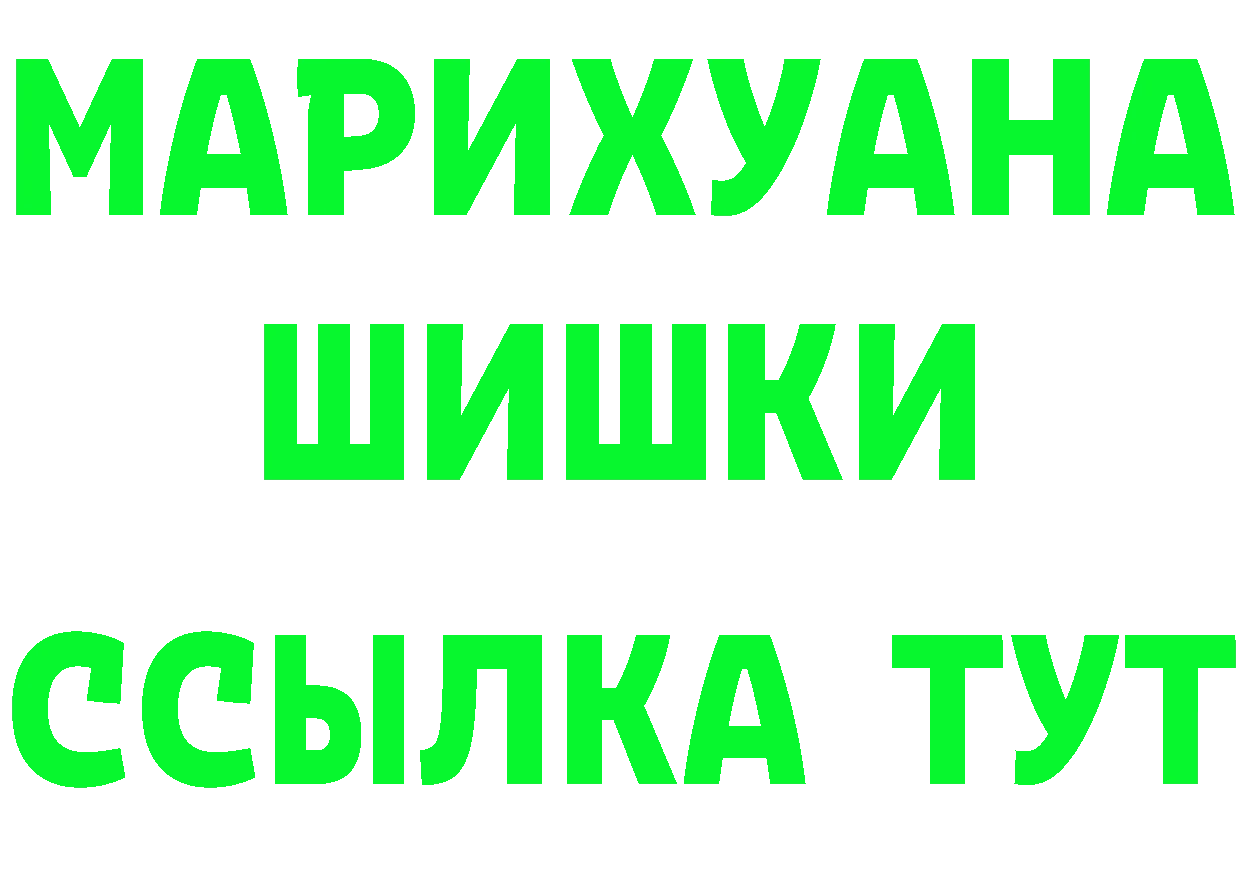 МАРИХУАНА
ШИШКИ
ССЫЛКА ТУТ